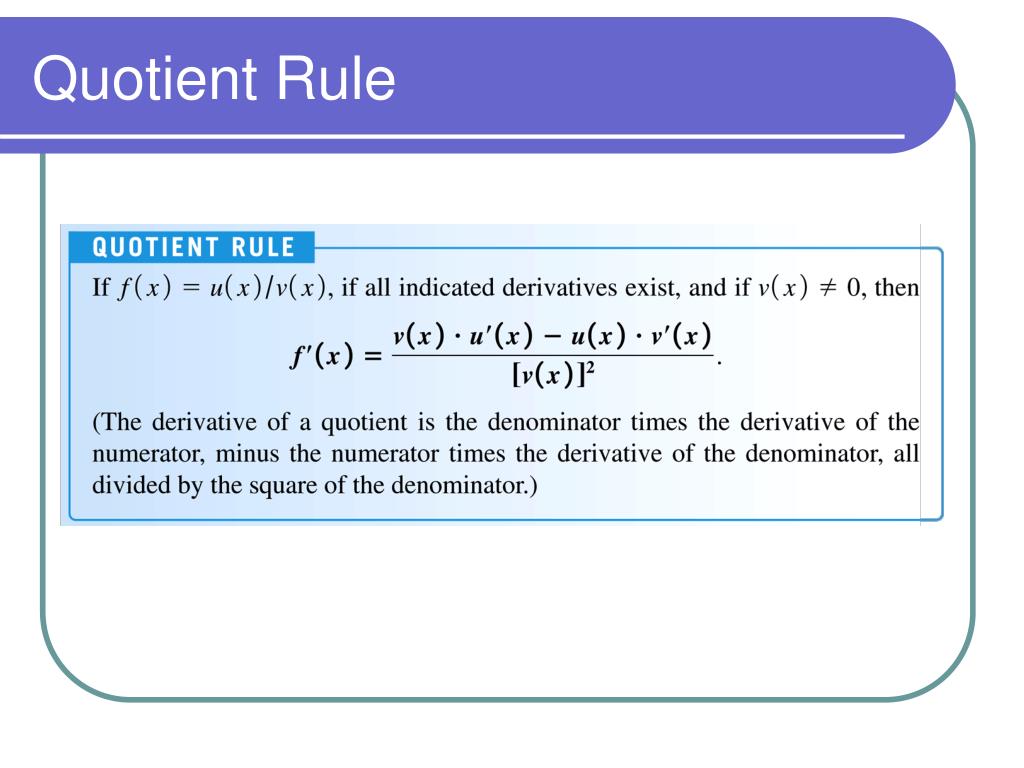 Quotient Rule

QUOTIENT RULE

If $f(x) = u(x)/v(x)$, if all indicated derivatives exist, and if $v(x) \neq 0$, then

$$f'(x) = \frac{v(x) \cdot u'(x) - u(x) \cdot v'(x)}{[v(x)]^2}.$$

(The derivative of a quotient is the denominator times the derivative of the numerator, minus the numerator times the derivative of the denominator, all divided by the square of the denominator.)